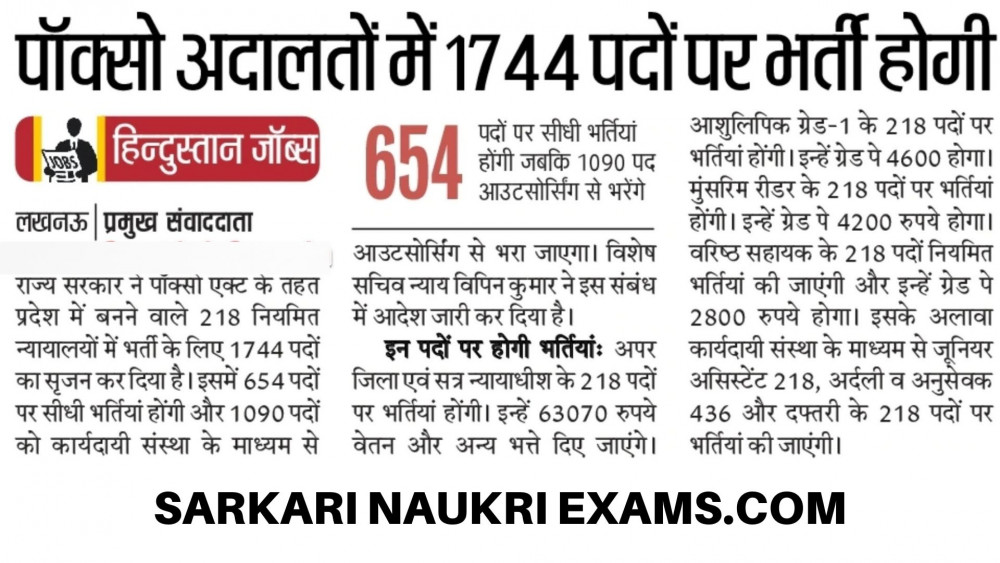 पॉक्सो अदालतों में 1744 पदों पर भर्ती होगी

JOBS हिन्दुस्तान जॉब्स

लखनऊ | प्रमुख संवाददाता

राज्य सरकार ने पॉक्सो एक्ट के तहत प्रदेश में बनने वाले 218 नियमित न्यायालयों में भर्ती के लिए 1744 पदों का सृजन कर दिया है। इसमें 654 पदों पर सीधी भर्तियां होंगी और 1090 पदों को कार्यदायी संस्था के माध्यम से

654 पदों पर सीधी भर्तियां होंगी जबकि 1090 पद आउटसोर्सिंग से भरेंगे

आउटसोर्सिंग से भरा जाएगा। विशेष सचिव न्याय विपिन कुमार ने इस संबंध में आदेश जारी कर दिया है।

इन पदों पर होगी भर्तियांः अपर जिला एवं सत्र न्यायाधीश के 218 पदों पर भर्तियां होंगी। इन्हें 63070 रुपये वेतन और अन्य भत्ते दिए जाएंगे। आशुलिपिक ग्रेड-1 के 218 पदों पर भर्तियां होंगी। इन्हें ग्रेड पे 4600 होगा। मुंसरिम रीडर के 218 पदों पर भर्तियां होंगी। इन्हें ग्रेड पे 4200 रुपये होगा। वरिष्ठ सहायक के 218 पदों नियमित भर्तियां की जाएंगी और इन्हें ग्रेड पे 2800 रुपये होगा। इसके अलावा कार्यदायी संस्था के माध्यम से जूनियर असिस्टेंट 218, अर्दली व अनुसेवक 436 और दफ्तरी के 218 पदों पर भर्तियां की जाएंगी।

SARKARI NAUKRI EXAMS.COM